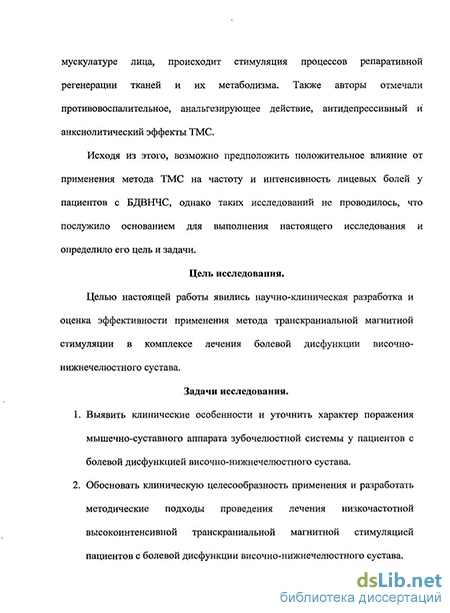 мускулатуре лица, происходит стимуляция процессов репаративной регенерации тканей и их метаболизма. Также авторы отмечали противовоспалительное, анальгезирующее действие, антидепрессивный и анксиолитический эффекты ТМС.

Исходя из этого, возможно предположить положительное влияние от применения метода ТМС на частоту и интенсивность лицевых болей у пациентов с БДВНЧС, однако таких исследований не проводилось, что послужило основанием для выполнения настоящего исследования и определило его цель и задачи.

Цель исследования.

Целью настоящей работы явились научно-клиническая разработка и оценка эффективности применения метода транскраниальной магнитной стимуляции в комплексе лечения болевой дисфункции височно-нижнечелюстного сустава.

Задачи исследования.

1. Выявить клинические особенности и уточнить характер поражения мышечно-суставного аппарата зубочелюстной системы у пациентов с болевой дисфункцией височно-нижнечелюстного сустава.

2. Обосновать клиническую целесообразность применения и разработать методические подходы проведения лечения низкочастотной высокоинтенсивной транскраниальной магнитной стимуляцией пациентов с болевой дисфункции височно-нижнечелюстного сустава.

dsLib.net
библиотека диссертаций